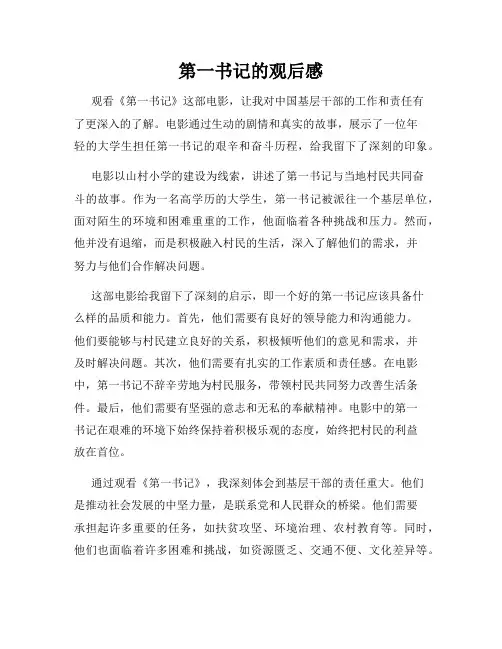 第一书记的观后感

观看《第一书记》这部电影，让我对中国基层干部的工作和责任有了更深入的了解。电影通过生动的剧情和真实的故事，展示了一位年轻的大学生担任第一书记的艰辛和奋斗历程，给我留下了深刻的印象。

电影以山村小学的建设为线索，讲述了第一书记与当地村民共同奋斗的故事。作为一名高学历的大学生，第一书记被派往一个基层单位，面对陌生的环境和困难重重的工作，他面临着各种挑战和压力。然而，他并没有退缩，而是积极融入村民的生活，深入了解他们的需求，并努力与他们合作解决问题。

这部电影给我留下了深刻的启示，即一个好的第一书记应该具备什么样的品质和能力。首先，他们需要有良好的领导能力和沟通能力。他们要能够与村民建立良好的关系，积极倾听他们的意见和需求，并及时解决问题。其次，他们需要有扎实的工作素质和责任感。在电影中，第一书记不辞辛劳地为村民服务，带领村民共同努力改善生活条件。最后，他们需要有坚强的意志和无私的奉献精神。电影中的第一书记在艰难的环境下始终保持着积极乐观的态度，始终把村民的利益放在首位。

通过观看《第一书记》，我深刻体会到基层干部的责任重大。他们是推动社会发展的中坚力量，是联系党和人民群众的桥梁。他们需要承担起许多重要的任务，如扶贫攻坚、环境治理、农村教育等。同时，他们也面临着许多困难和挑战，如资源匮乏、交通不便、文化差异等。